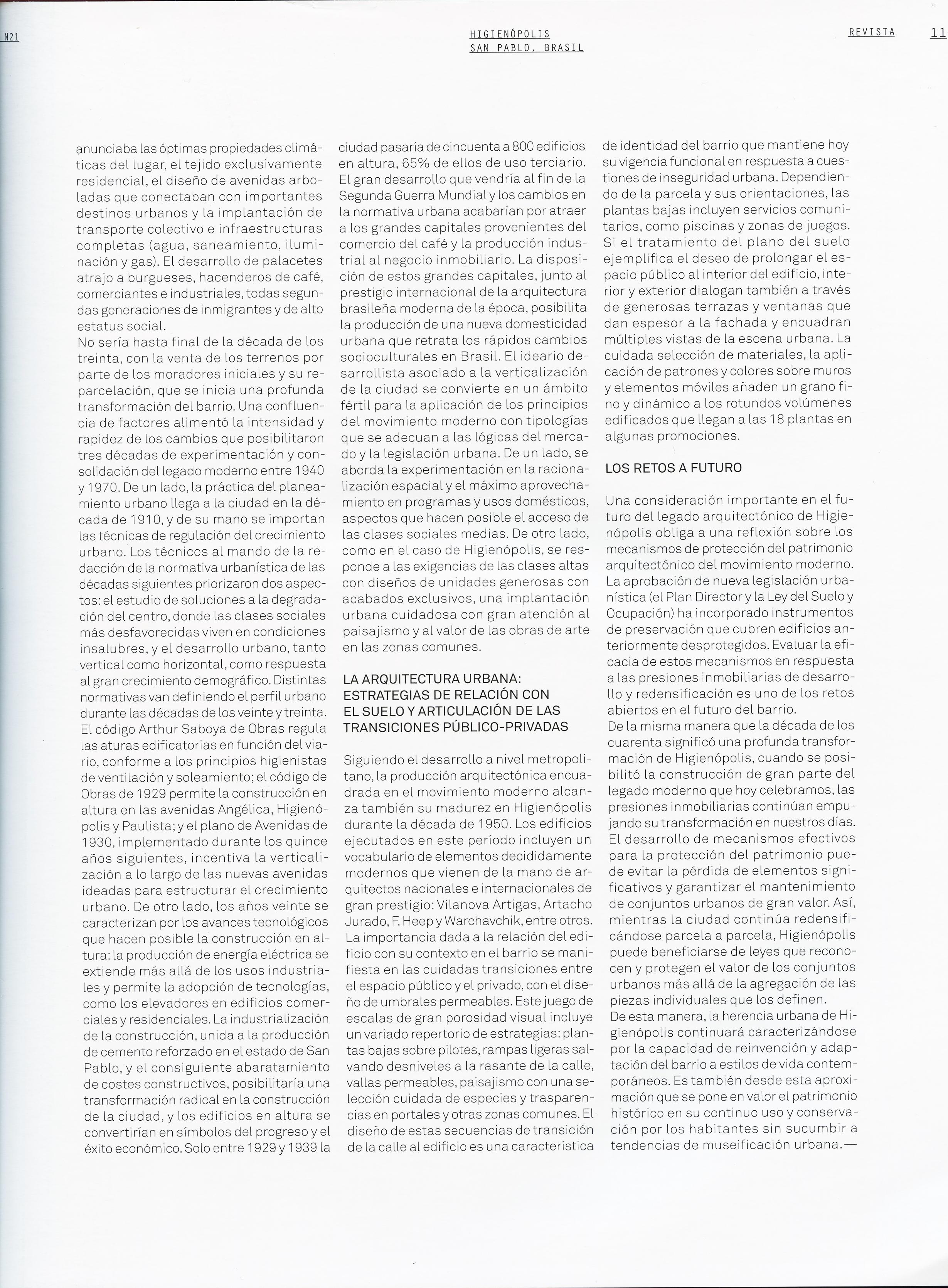 N21

HIGIENÓPOLIS
SAN PABLO, BRASIL

REVISTA

11

anunciaba las óptimas propiedades climáticas del lugar, el tejido exclusivamente residencial, el diseño de avenidas arboladas que conectaban con importantes destinos urbanos y la implantación de transporte colectivo e infraestructuras completas (agua, saneamiento, iluminación y gas). El desarrollo de palacetes atrajo a burgueses, hacenderos de café, comerciantes e industriales, todas segundas generaciones de inmigrantes y de alto estatus social.
No sería hasta final de la década de los treinta, con la venta de los terrenos por parte de los moradores iniciales y su reparcelación, que se inicia una profunda transformación del barrio. Una confluencia de factores alimentó la intensidad y rapidez de los cambios que posibilitaron tres décadas de experimentación y consolidación del legado moderno entre 1940 y 1970. De un lado, la práctica del planeamiento urbano llega a la ciudad en la década de 1910, y de su mano se importan las técnicas de regulación del crecimiento urbano. Los técnicos al mando de la redacción de la normativa urbanística de las décadas siguientes priorizaron dos aspectos: el estudio de soluciones a la degradación del centro, donde las clases sociales más desfavorecidas viven en condiciones insalubres, y el desarrollo urbano, tanto vertical como horizontal, como respuesta al gran crecimiento demográfico. Distintas normativas van definiendo el perfil urbano durante las décadas de los veinte y treinta. El código Arthur Saboya de Obras regula las aturas edificatorias en función del viario, conforme a los principios higienistas de ventilación y soleamiento; el código de Obras de 1929 permite la construcción en altura en las avenidas Angélica, Higienópolis y Paulista; y el plano de Avenidas de 1930, implementado durante los quince años siguientes, incentiva la verticalización a lo largo de las nuevas avenidas ideadas para estructurar el crecimiento urbano. De otro lado, los años veinte se caracterizan por los avances tecnológicos que hacen posible la construcción en altura: la producción de energía eléctrica se extiende más allá de los usos industriales y permite la adopción de tecnologías, como los elevadores en edificios comerciales y residenciales. La industrialización de la construcción, unida a la producción de cemento reforzado en el estado de San Pablo, y el consiguiente abaratamiento de costes constructivos, posibilitaría una transformación radical en la construcción de la ciudad, y los edificios en altura se convertirían en símbolos del progreso y el éxito económico. Solo entre 1929 y 1939 la ciudad pasaría de cincuenta a 800 edificios en altura, 65% de ellos de uso terciario. El gran desarrollo que vendría al fin de la Segunda Guerra Mundial y los cambios en la normativa urbana acabarían por atraer a los grandes capitales provenientes del comercio del café y la producción industrial al negocio inmobiliario. La disposición de estos grandes capitales, junto al prestigio internacional de la arquitectura brasileña moderna de la época, posibilita la producción de una nueva domesticidad urbana que retrata los rápidos cambios socioculturales en Brasil. El ideario desarrollista asociado a la verticalización de la ciudad se convierte en un ámbito fértil para la aplicación de los principios del movimiento moderno con tipologías que se adecuan a las lógicas del mercado y la legislación urbana. De un lado, se aborda la experimentación en la racionalización espacial y el máximo aprovechamiento en programas y usos domésticos, aspectos que hacen posible el acceso de las clases sociales medias. De otro lado, como en el caso de Higienópolis, se responde a las exigencias de las clases altas con diseños de unidades generosas con acabados exclusivos, una implantación urbana cuidadosa con gran atención al paisajismo y al valor de las obras de arte en las zonas comunes.

LA ARQUITECTURA URBANA: ESTRATEGIAS DE RELACIÓN CON EL SUELO Y ARTICULACIÓN DE LAS TRANSICIONES PÚBLICO-PRIVADAS

Siguiendo el desarrollo a nivel metropolitano, la producción arquitectónica encuadrada en el movimiento moderno alcanza también su madurez en Higienópolis durante la década de 1950. Los edificios ejecutados en este período incluyen un vocabulario de elementos decididamente modernos que vienen de la mano de arquitectos nacionales e internacionales de gran prestigio: Vilanova Artigas, Artacho Jurado, F. Heep y Warchavchik, entre otros. La importancia dada a la relación del edificio con su contexto en el barrio se manifiesta en las cuidadas transiciones entre el espacio público y el privado, con el diseño de umbrales permeables. Este juego de escalas de gran porosidad visual incluye un variado repertorio de estrategias: plantas bajas sobre pilotes, rampas ligeras salvando desniveles a la rasante de la calle, vallas permeables, paisajismo con una selección cuidada de especies y trasparencias en portales y otras zonas comunes. El diseño de estas secuencias de transición de la calle al edificio es una característica de identidad del barrio que mantiene hoy su vigencia funcional en respuesta a cuestiones de inseguridad urbana. Dependiendo de la parcela y sus orientaciones, las plantas bajas incluyen servicios comunitarios, como piscinas y zonas de juegos. Si el tratamiento del plano del suelo ejemplifica el deseo de prolongar el espacio público al interior del edificio, interior y exterior dialogan también a través de generosas terrazas y ventanas que dan espesor a la fachada y encuadran múltiples vistas de la escena urbana. La cuidada selección de materiales, la aplicación de patrones y colores sobre muros y elementos móviles añaden un grano fino y dinámico a los rotundos volúmenes edificados que llegan a las 18 plantas en algunas promociones.

LOS RETOS A FUTURO

Una consideración importante en el futuro del legado arquitectónico de Higienópolis obliga a una reflexión sobre los mecanismos de protección del patrimonio arquitectónico del movimiento moderno. La aprobación de nueva legislación urbanística (el Plan Director y la Ley del Suelo y Ocupación) ha incorporado instrumentos de preservación que cubren edificios anteriormente desprotegidos. Evaluar la eficacia de estos mecanismos en respuesta a las presiones inmobiliarias de desarrollo y redensificación es uno de los retos abiertos en el futuro del barrio.
De la misma manera que la década de los cuarenta significó una profunda transformación de Higienópolis, cuando se posibilitó la construcción de gran parte del legado moderno que hoy celebramos, las presiones inmobiliarias continúan empujando su transformación en nuestros días. El desarrollo de mecanismos efectivos para la protección del patrimonio puede evitar la pérdida de elementos significativos y garantizar el mantenimiento de conjuntos urbanos de gran valor. Así, mientras la ciudad continúa redensificándose parcela a parcela, Higienópolis puede beneficiarse de leyes que reconocen y protegen el valor de los conjuntos urbanos más allá de la agregación de las piezas individuales que los definen.
De esta manera, la herencia urbana de Higienópolis continuará caracterizándose por la capacidad de reinvención y adaptación del barrio a estilos de vida contemporáneos. Es también desde esta aproximación que se pone en valor el patrimonio histórico en su continuo uso y conservación por los habitantes sin sucumbir a tendencias de museificación urbana.—